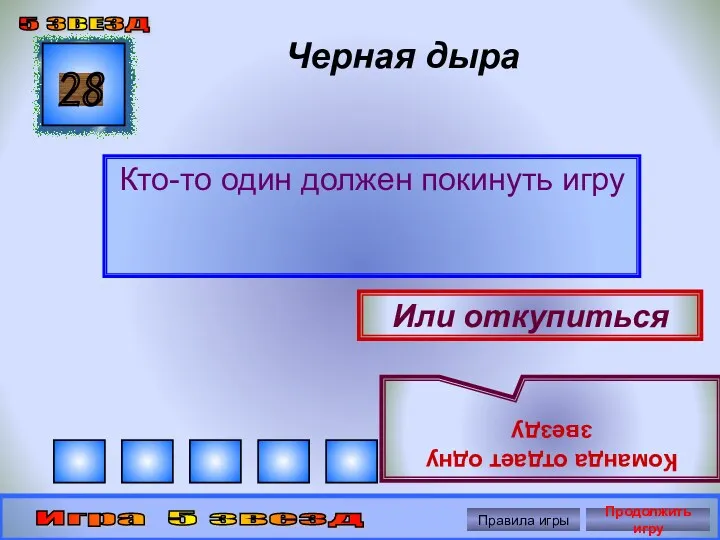 5 звезд

28

Черная дыра

Кто-то один должен покинуть игру

Или откупиться

Команда отдает одну звезду

Игра 5 звезд

Правила игры

Продолжить игру